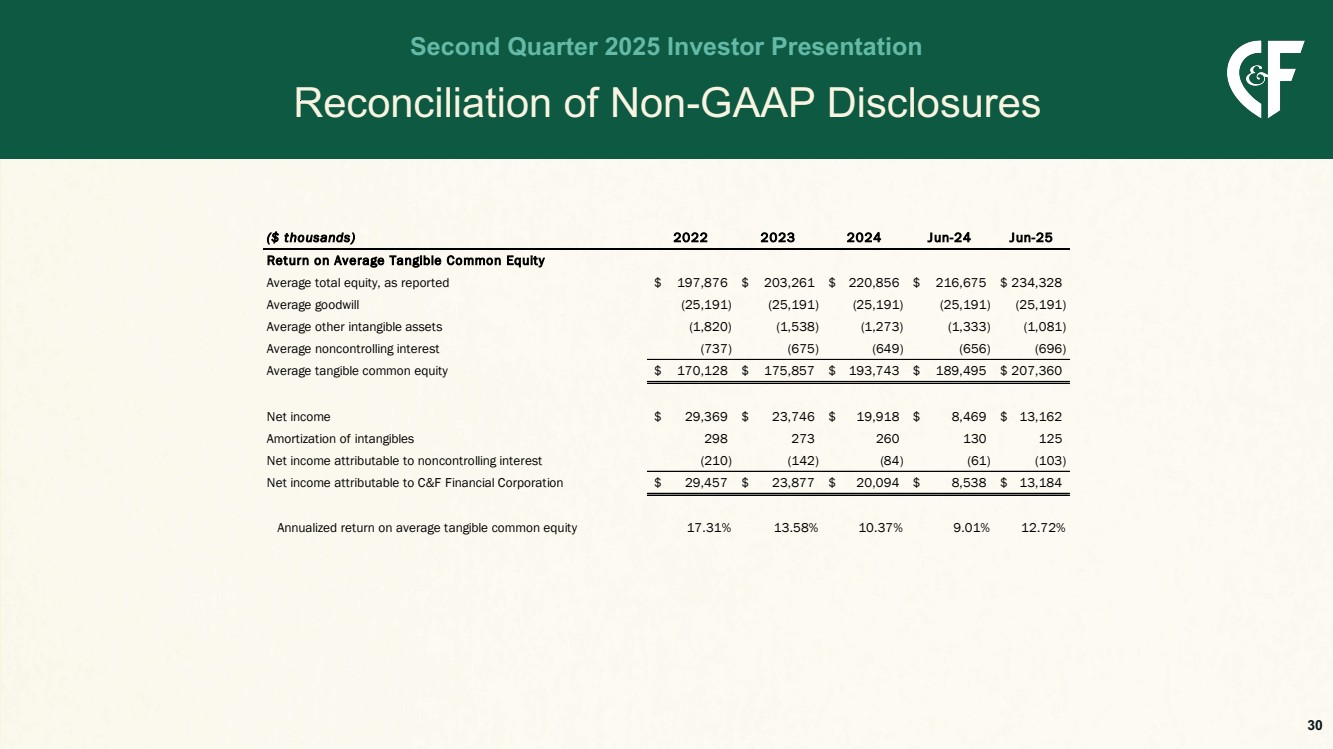 Second Quarter 2025 Investor Presentation

Reconciliation of Non-GAAP Disclosures

C&F

| ($ thousands) | 2022 | 2023 | 2024 | Jun-24 | Jun-25 |
|---|---|---|---|---|---|
| Return on Average Tangible Common Equity | | | | | |
| Average total equity, as reported | $ 197,876 | $ 203,261 | $ 220,856 | $ 216,675 | $ 234,328 |
| Average goodwill | (25,191) | (25,191) | (25,191) | (25,191) | (25,191) |
| Average other intangible assets | (1,820) | (1,538) | (1,273) | (1,333) | (1,081) |
| Average noncontrolling interest | (737) | (675) | (649) | (656) | (696) |
| Average tangible common equity | $ 170,128 | $ 175,857 | $ 193,743 | $ 189,495 | $ 207,360 |
| | | | | | |
| Net income | $ 29,369 | $ 23,746 | $ 19,918 | $ 8,469 | $ 13,162 |
| Amortization of intangibles | 298 | 273 | 260 | 130 | 125 |
| Net income attributable to noncontrolling interest | (210) | (142) | (84) | (61) | (103) |
| Net income attributable to C&F Financial Corporation | $ 29,457 | $ 23,877 | $ 20,094 | $ 8,538 | $ 13,184 |
| | | | | | |
| Annualized return on average tangible common equity | 17.31% | 13.58% | 10.37% | 9.01% | 12.72% |

30